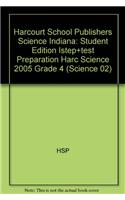 Harcourt School Publishers Science Indiana: Student Edition Istep+test Preparation Harc Science 2005 Grade 4 (Science 02)

HSP

Note: This is not the actual book cover